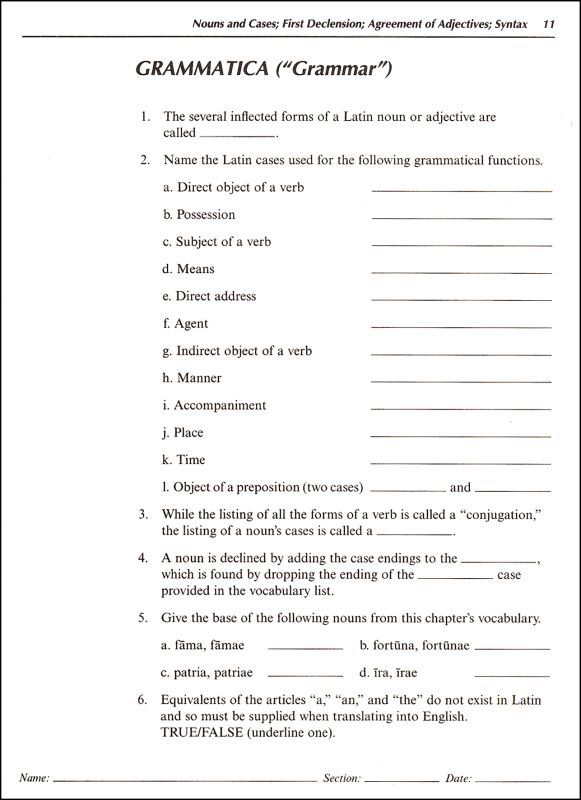 Nouns and Cases; First Declension; Agreement of Adjectives; Syntax 11

GRAMMATICA ("Grammar")

1. The several inflected forms of a Latin noun or adjective are called __________.

2. Name the Latin cases used for the following grammatical functions.

a. Direct object of a verb __________

b. Possession __________

c. Subject of a verb __________

d. Means __________

e. Direct address __________

f. Agent __________

g. Indirect object of a verb __________

h. Manner __________

i. Accompaniment __________

j. Place __________

k. Time __________

l. Object of a preposition (two cases) __________ and __________

3. While the listing of all the forms of a verb is called a "conjugation," the listing of a noun's cases is called a __________.

4. A noun is declined by adding the case endings to the __________, which is found by dropping the ending of the __________ case provided in the vocabulary list.

5. Give the base of the following nouns from this chapter's vocabulary.

a. fāma, fāmae __________ b. fortūna, fortūnae __________

c. patria, patriae __________ d. īra, īrae __________

6. Equivalents of the articles "a," "an," and "the" do not exist in Latin and so must be supplied when translating into English. TRUE/FALSE (underline one).

Name: __________ Section: __________ Date: __________